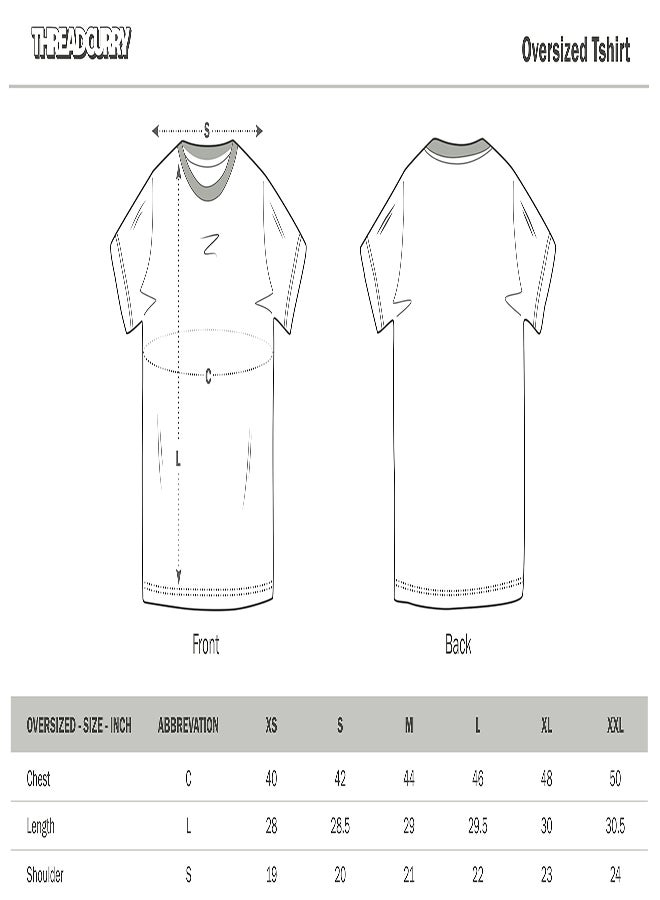 THREADCURRY

Oversized Tshirt

S

C

L

Front

Back

| OVERSIZED - SIZE - INCH | ABBREVATION | XS | S | M | L | XL | XXL |
|---|---|---|---|---|---|---|---|
| Chest | C | 40 | 42 | 44 | 46 | 48 | 50 |
| Length | L | 28 | 28.5 | 29 | 29.5 | 30 | 30.5 |
| Shoulder | S | 19 | 20 | 21 | 22 | 23 | 24 |